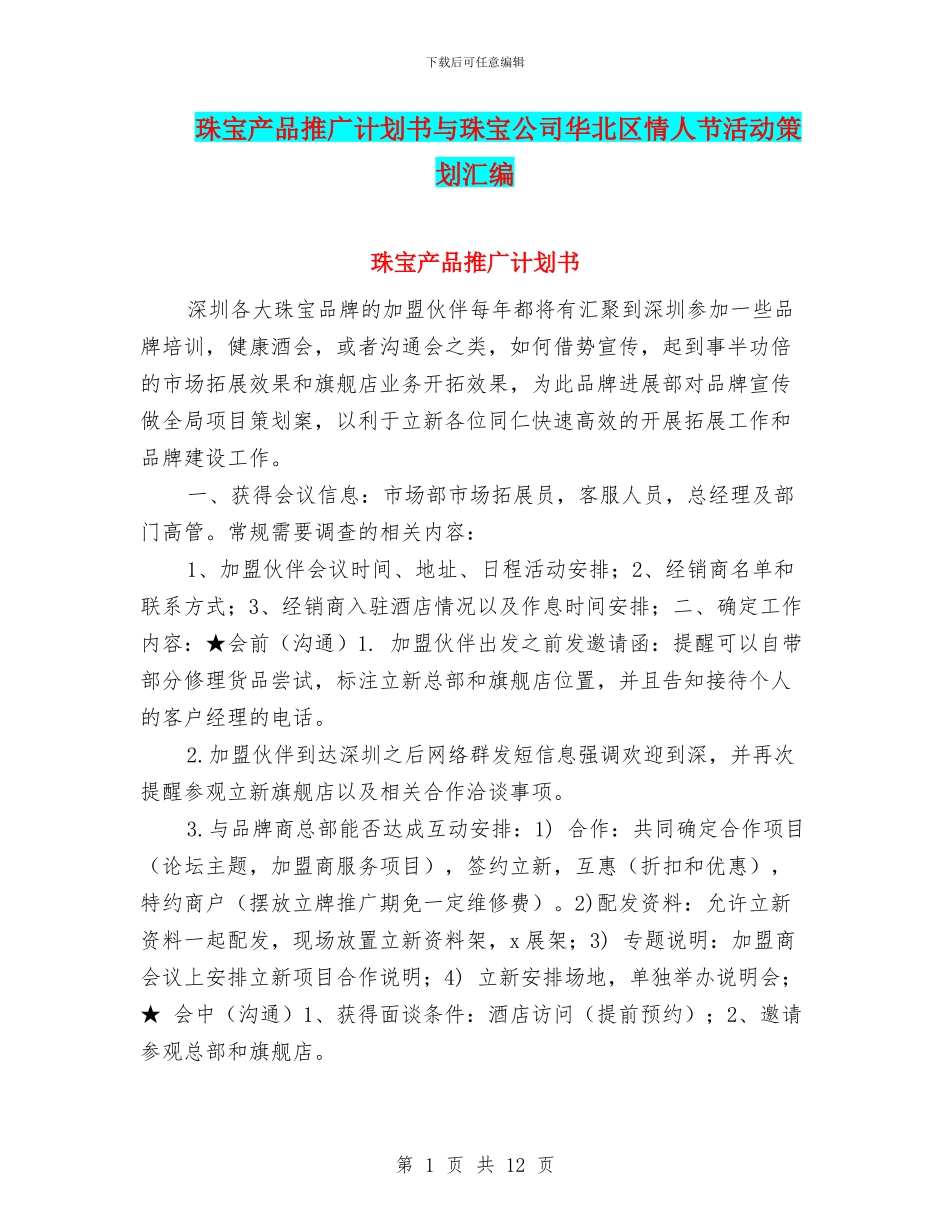 下载后可任意编辑

珠宝产品推广计划书与珠宝公司华北区情人节活动策划汇编

珠宝产品推广计划书

深圳各大珠宝品牌的加盟伙伴每年都将有汇聚到深圳参加一些品牌培训，健康酒会，或者沟通会之类，如何借势宣传，起到事半功倍的市场拓展效果和旗舰店业务开拓效果，为此品牌进展部对品牌宣传做全局项目策划案，以利于立新各位同仁快速高效的开展拓展工作和品牌建设工作。

一、获得会议信息：市场部市场拓展员，客服人员，总经理及部门高管。常规需要调查的相关内容：

1、加盟伙伴会议时间、地址、日程活动安排；2、经销商名单和联系方式；3、经销商入驻酒店情况以及作息时间安排；二、确定工作内容：★会前（沟通）1. 加盟伙伴出发之前发邀请函：提醒可以自带部分修理货品尝试，标注立新总部和旗舰店位置，并且告知接待个人的客户经理的电话。

2.加盟伙伴到达深圳之后网络群发短信息强调欢迎到深，并再次提醒参观立新旗舰店以及相关合作洽谈事项。

3.与品牌商总部能否达成互动安排：1) 合作：共同确定合作项目（论坛主题，加盟商服务项目），签约立新，互惠（折扣和优惠），特约商户（摆放立牌推广期免一定维修费）。2)配发资料：允许立新资料一起配发，现场放置立新资料架，x 展架；3) 专题说明：加盟商会议上安排立新项目合作说明；4) 立新安排场地，单独举办说明会；★ 会中（沟通）1、获得面谈条件：酒店访问（提前预约）；2、邀请参观总部和旗舰店。

第 1 页 共 12 页